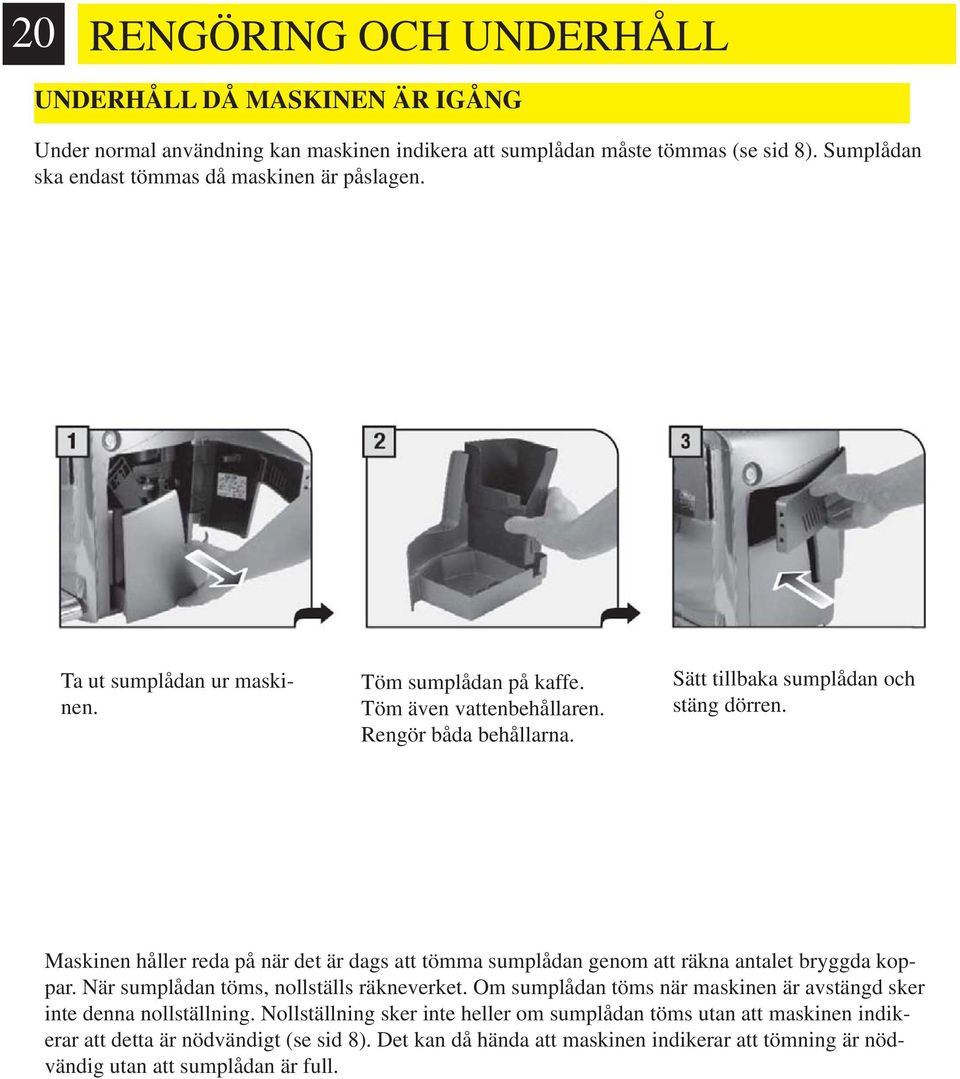 20

RENGÖRING OCH UNDERHÅLL

UNDERHÅLL DÅ MASKINEN ÄR IGÅNG

Under normal användning kan maskinen indikera att sumplådan måste tömmas (se sid 8). Sumplådan ska endast tömmas då maskinen är påslagen.

1

2

3

Ta ut sumplådan ur maskinen.

Töm sumplådan på kaffe.
Töm även vattenbehållaren.
Rengör båda behållarna.

Sätt tillbaka sumplådan och stäng dörren.

Maskinen håller reda på när det är dags att tömma sumplådan genom att räkna antalet bryggda koppar. När sumplådan töms, nollställs räkneverket. Om sumplådan töms när maskinen är avstängd sker inte denna nollställning. Nollställning sker inte heller om sumplådan töms utan att maskinen indikerar att detta är nödvändigt (se sid 8). Det kan då hända att maskinen indikerar att tömning är nödvändig utan att sumplådan är full.